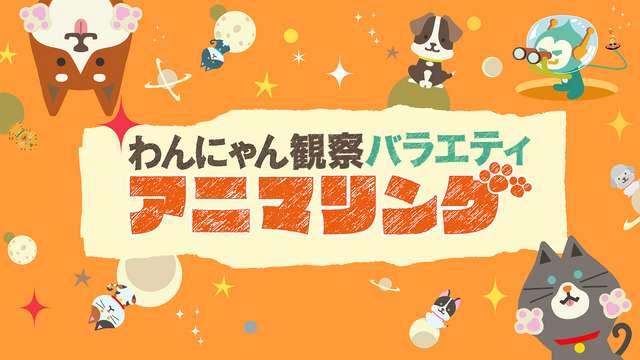 わんにゃん観察バラエティ
アニマリング